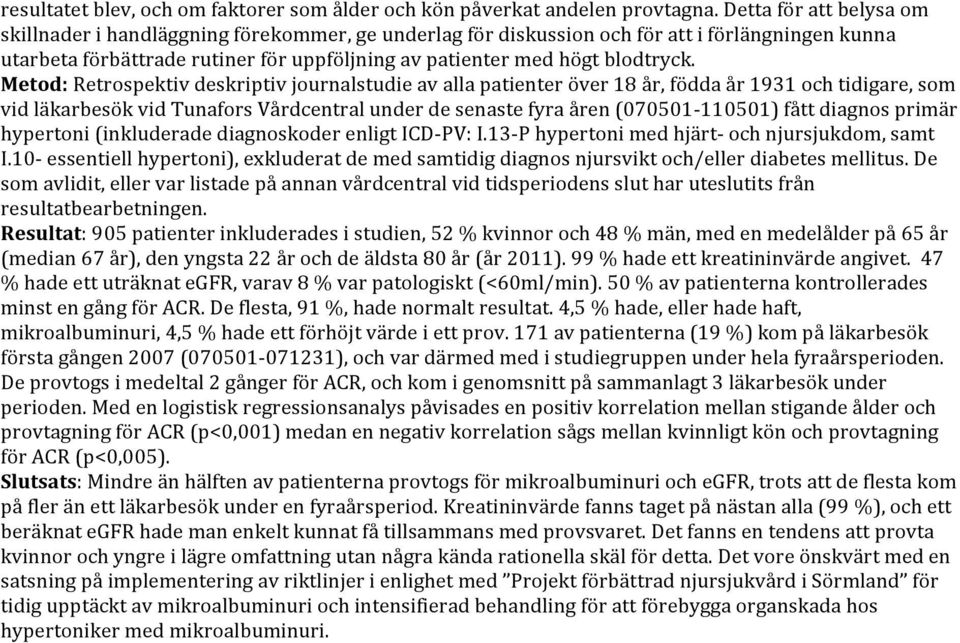 resultatet blev, och om faktorer som ålder och kön påverkat andelen provtagna. Detta för att belysa om skillnader i handläggning förekommer, ge underlag för diskussion och för att i förlängningen kunna utarbeta förbättrade rutiner för uppföljning av patienter med högt blodtryck.
Metod: Retrospektiv deskriptiv journalstudie av alla patienter över 18 år, födda år 1931 och tidigare, som vid läkarbesök vid Tunafors Vårdcentral under de senaste fyra åren (070501-110501) fått diagnos primär hypertoni (inkluderade diagnoskoder enligt ICD-PV: I.13-P hypertoni med hjärt- och njursjukdom, samt I.10- essentiell hypertoni), exkluderat de med samtidig diagnos njursvikt och/eller diabetes mellitus. De som avlidit, eller var listade på annan vårdcentral vid tidsperiodens slut har uteslutits från resultatbearbetningen.
Resultat: 905 patienter inkluderades i studien, 52 % kvinnor och 48 % män, med en medelålder på 65 år (median 67 år), den yngsta 22 år och de äldsta 80 år (år 2011). 99 % hade ett kreatininvärde angivet. 47 % hade ett uträknat eGFR, varav 8 % var patologiskt (<60ml/min). 50 % av patienterna kontrollerades minst en gång för ACR. De flesta, 91 %, hade normalt resultat. 4,5 % hade, eller hade haft, mikroalbuminuri, 4,5 % hade ett förhöjt värde i ett prov. 171 av patienterna (19 %) kom på läkarbesök första gången 2007 (070501-071231), och var därmed med i studiegruppen under hela fyraårsperioden. De provtogs i medeltal 2 gånger för ACR, och kom i genomsnitt på sammanlagt 3 läkarbesök under perioden. Med en logistisk regressionsanalys påvisades en positiv korrelation mellan stigande ålder och provtagning för ACR (p<0,001) medan en negativ korrelation sågs mellan kvinnligt kön och provtagning för ACR (p<0,005).
Slutsats: Mindre än hälften av patienterna provtogs för mikroalbuminuri och eGFR, trots att de flesta kom på fler än ett läkarbesök under en fyraårsperiod. Kreatininvärde fanns taget på nästan alla (99 %), och ett beräknat eGFR hade man enkelt kunnat få tillsammans med provsvaret. Det fanns en tendens att provta kvinnor och yngre i lägre omfattning utan några kända rationella skäl för detta. Det vore önskvärt med en satsning på implementering av riktlinjer i enlighet med ”Projekt förbättrad njursjukvård i Sörmland” för tidig upptäckt av mikroalbuminuri och intensifierad behandling för att förebygga organskada hos hypertoniker med mikroalbuminuri.